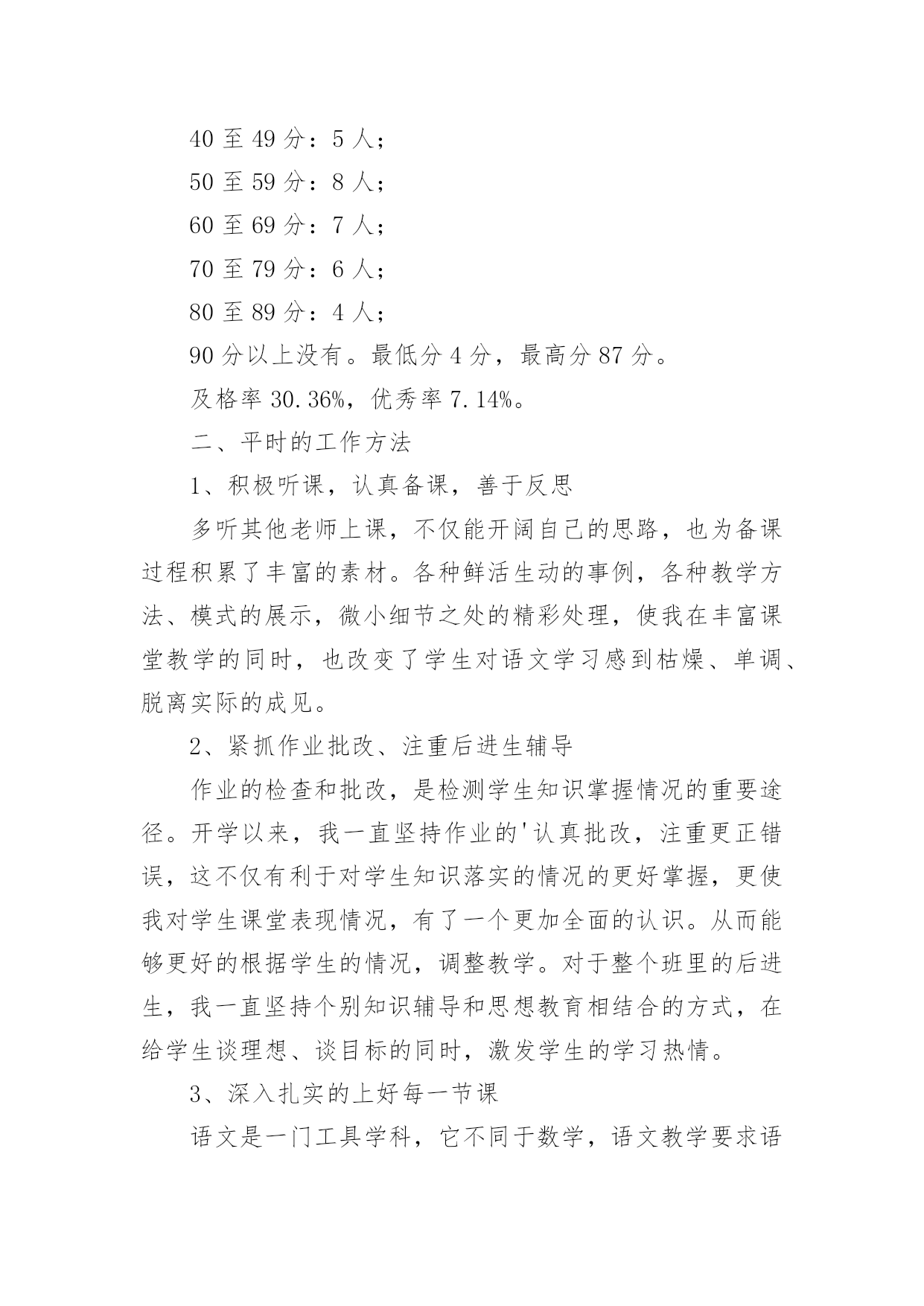 40 至 49 分：5 人；

50 至 59 分：8 人；

60 至 69 分：7 人；

70 至 79 分：6 人；

80 至 89 分：4 人；

90 分以上没有。最低分 4 分，最高分 87 分。

及格率 30.36%，优秀率 7.14%。

二、平时的工作方法

1、积极听课，认真备课，善于反思

多听其他老师上课，不仅能开阔自己的思路，也为备课过程积累了丰富的素材。各种鲜活生动的事例，各种教学方法、模式的展示，微小细节之处的精彩处理，使我在丰富课堂教学的同时，也改变了学生对语文学习感到枯燥、单调、脱离实际的成见。

2、紧抓作业批改、注重后进生辅导

作业的检查和批改，是检测学生知识掌握情况的重要途径。开学以来，我一直坚持作业的'认真批改，注重更正错误，这不仅有利于对学生知识落实的情况的更好掌握，更使我对学生课堂表现情况，有了一个更加全面的认识。从而能够更好的根据学生的情况，调整教学。对于整个班里的后进生，我一直坚持个别知识辅导和思想教育相结合的方式，在给学生谈理想、谈目标的同时，激发学生的学习热情。

3、深入扎实的上好每一节课

语文是一门工具学科，它不同于数学，语文教学要求语